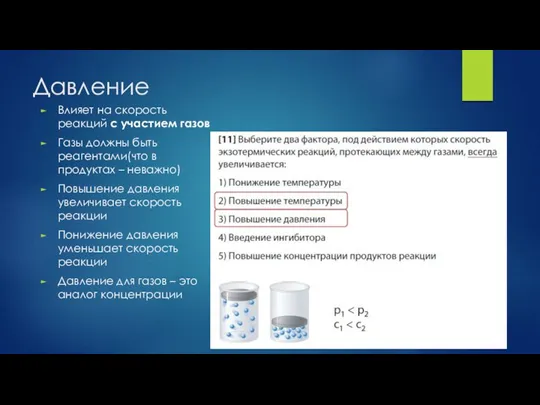 Давление

Влияет на скорость реакций с участием газов

Газы должны быть реагентами(что в продуктах – неважно)

Повышение давления увеличивает скорость реакции

Понижение давления уменьшает скорость реакции

Давление для газов – это аналог концентрации

[11] Выберите два фактора, под действием которых скорость экзотермических реакций, протекающих между газами, всегда увеличивается:

1) Понижение температуры

2) Повышение температуры

3) Повышение давления

4) Введение ингибитора

5) Повышение концентрации продуктов реакции

$p_1 < p_2$
$c_1 < c_2$